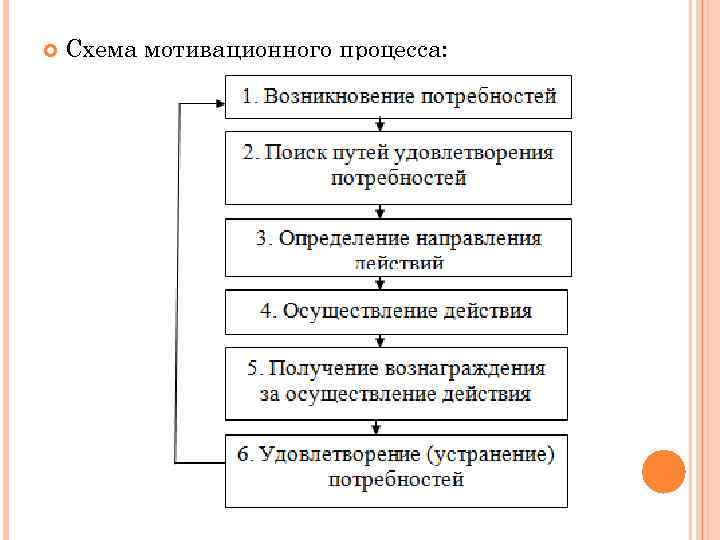 Схема мотивационного процесса:

1. Возникновение потребностей

2. Поиск путей удовлетворения потребностей

3. Определение направления действий

4. Осуществление действия

5. Получение вознаграждения за осуществление действия

6. Удовлетворение (устранение) потребностей